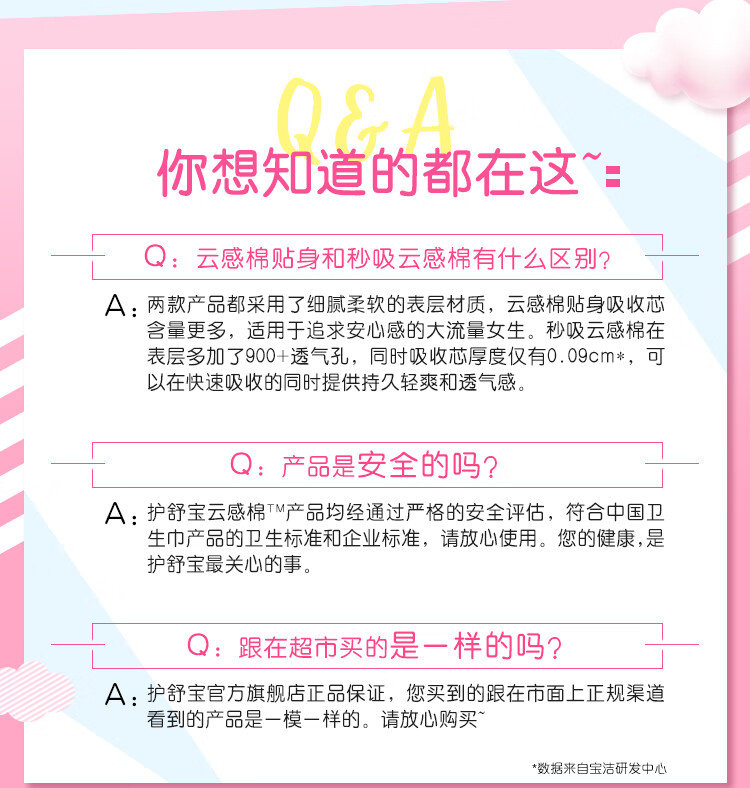 Q&A
你想知道的都在这~

Q：云感棉贴身和秒吸云感棉有什么区别？

A：两款产品都采用了细腻柔软的表层材质，云感棉贴身吸收芯含量更多，适用于追求安心感的大流量女生。秒吸云感棉在表层多加了900+透气孔，同时吸收芯厚度仅有0.09cm*，可以在快速吸收的同时提供持久轻爽和透气感。

Q：产品是安全的吗？

A：护舒宝云感棉™产品均经通过严格的安全评估，符合中国卫生巾产品的卫生标准和企业标准，请放心使用。您的健康，是护舒宝最关心的事。

Q：跟在超市买的是一样的吗？

A：护舒宝官方旗舰店正品保证，您买到的跟在市面上正规渠道看到的产品是一模一样的。请放心购买~

*数据来自宝洁研发中心